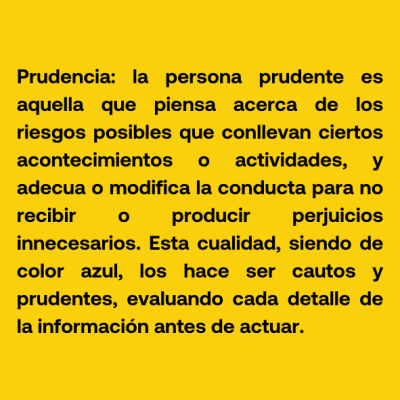 Prudencia: la persona prudente es aquella que piensa acerca de los riesgos posibles que conllevan ciertos acontecimientos o actividades, y adecua o modifica la conducta para no recibir o producir perjuicios innecesarios. Esta cualidad, siendo de color azul, los hace ser cautos y prudentes, evaluando cada detalle de la información antes de actuar.